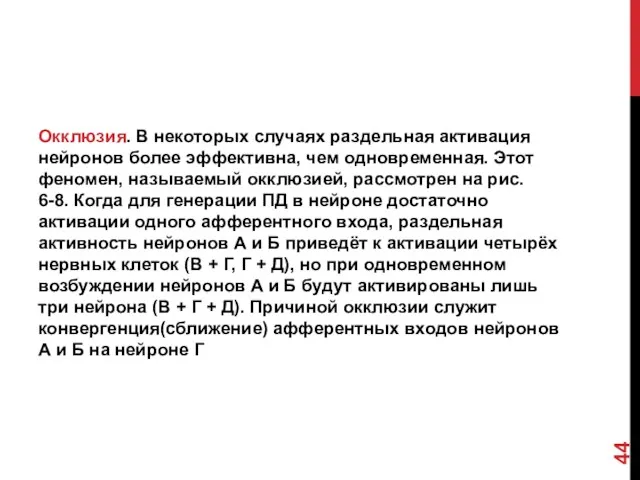 Окклюзия. В некоторых случаях раздельная активация нейронов более эффективна, чем одновременная. Этот феномен, называемый окклюзией, рассмотрен на рис. 6-8. Когда для генерации ПД в нейроне достаточно активации одного афферентного входа, раздельная активность нейронов А и Б приведёт к активации четырёх нервных клеток (В + Г, Г + Д), но при одновременном возбуждении нейронов А и Б будут активированы лишь три нейрона (В + Г + Д). Причиной окклюзии служит конвергенция(сближение) афферентных входов нейронов А и Б на нейроне Г

44